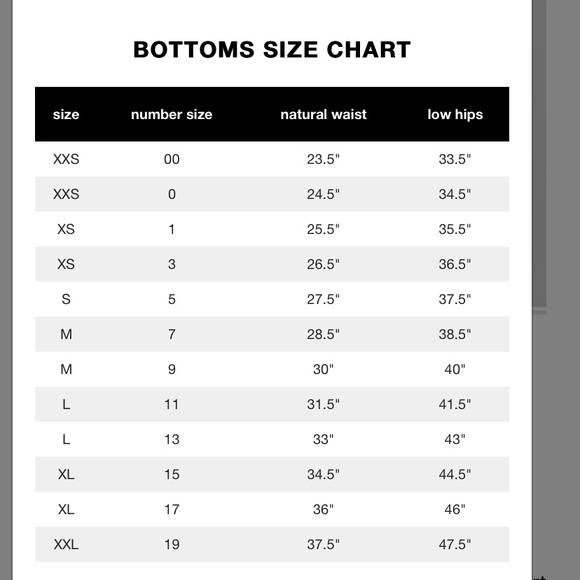 BOTTOMS SIZE CHART

| size | number size | natural waist | low hips |
|---|---|---|---|
| XXS | 00 | 23.5" | 33.5" |
| XXS | 0 | 24.5" | 34.5" |
| XS | 1 | 25.5" | 35.5" |
| XS | 3 | 26.5" | 36.5" |
| S | 5 | 27.5" | 37.5" |
| M | 7 | 28.5" | 38.5" |
| M | 9 | 30" | 40" |
| L | 11 | 31.5" | 41.5" |
| L | 13 | 33" | 43" |
| XL | 15 | 34.5" | 44.5" |
| XL | 17 | 36" | 46" |
| XXL | 19 | 37.5" | 47.5" |